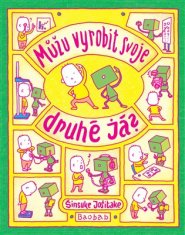 Můžu vyrobit svoje druhé já?

Šinsuke Jošitake

Baobab